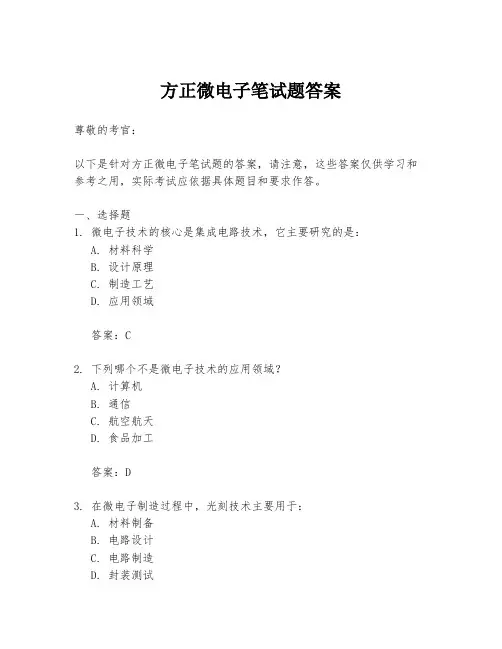 方正微电子笔试题答案

尊敬的考官：

以下是针对方正微电子笔试题的答案，请注意，这些答案仅供学习和参考之用，实际考试应依据具体题目和要求作答。

一、选择题
1. 微电子技术的核心是集成电路技术，它主要研究的是：
A. 材料科学
B. 设计原理
C. 制造工艺
D. 应用领域

答案：C

2. 下列哪个不是微电子技术的应用领域？
A. 计算机
B. 通信
C. 航空航天
D. 食品加工

答案：D

3. 在微电子制造过程中，光刻技术主要用于：
A. 材料制备
B. 电路设计
C. 电路制造
D. 封装测试